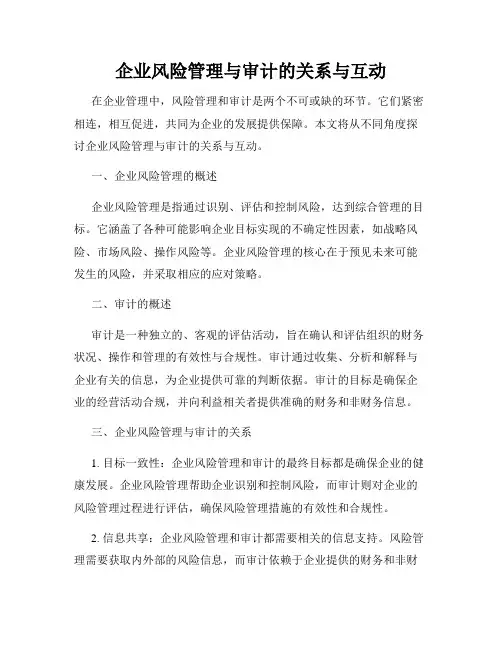 企业风险管理与审计的关系与互动

在企业管理中，风险管理和审计是两个不可或缺的环节。它们紧密相连，相互促进，共同为企业的发展提供保障。本文将从不同角度探讨企业风险管理与审计的关系与互动。

一、企业风险管理的概述

企业风险管理是指通过识别、评估和控制风险，达到综合管理的目标。它涵盖了各种可能影响企业目标实现的不确定性因素，如战略风险、市场风险、操作风险等。企业风险管理的核心在于预见未来可能发生的风险，并采取相应的应对策略。

二、审计的概述

审计是一种独立的、客观的评估活动，旨在确认和评估组织的财务状况、操作和管理的有效性与合规性。审计通过收集、分析和解释与企业有关的信息，为企业提供可靠的判断依据。审计的目标是确保企业的经营活动合规，并向利益相关者提供准确的财务和非财务信息。

三、企业风险管理与审计的关系

1. 目标一致性：企业风险管理和审计的最终目标都是确保企业的健康发展。企业风险管理帮助企业识别和控制风险，而审计则对企业的风险管理过程进行评估，确保风险管理措施的有效性和合规性。

2. 信息共享：企业风险管理和审计都需要相关的信息支持。风险管理需要获取内外部的风险信息，而审计依赖于企业提供的财务和非财